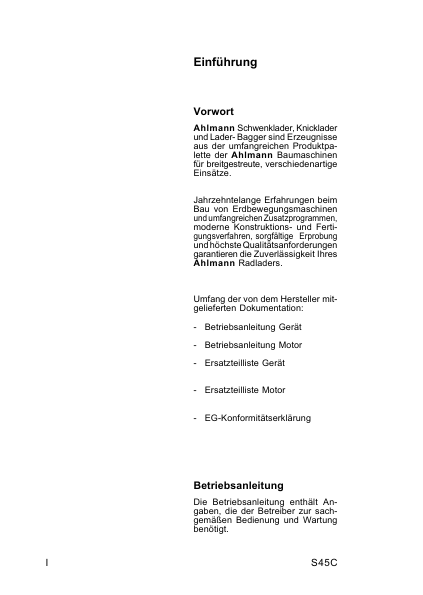 Einführung

Vorwort

Ahlmann Schwenklader, Knicklader und Lader- Bagger sind Erzeugnisse aus der umfangreichen Produktpalette der Ahlmann Baumaschinen für breitgestreute, verschiedenartige Einsätze.

Jahrzehntelange Erfahrungen beim Bau von Erdbewegungsmaschinen und umfangreichen Zusatzprogrammen, moderne Konstruktions- und Fertigungsverfahren, sorgfältige Erprobung und höchste Qualitätsanforderungen garantieren die Zuverlässigkeit Ihres Ahlmann Radladers.

Umfang der von dem Hersteller mitgelieferten Dokumentation:

- Betriebsanleitung Gerät

- Betriebsanleitung Motor

- Ersatzteilliste Gerät

- Ersatzteilliste Motor

- EG-Konformitätserklärung

Betriebsanleitung

Die Betriebsanleitung enthält Angaben, die der Betreiber zur sachgemäßen Bedienung und Wartung benötigt.

I

S45C